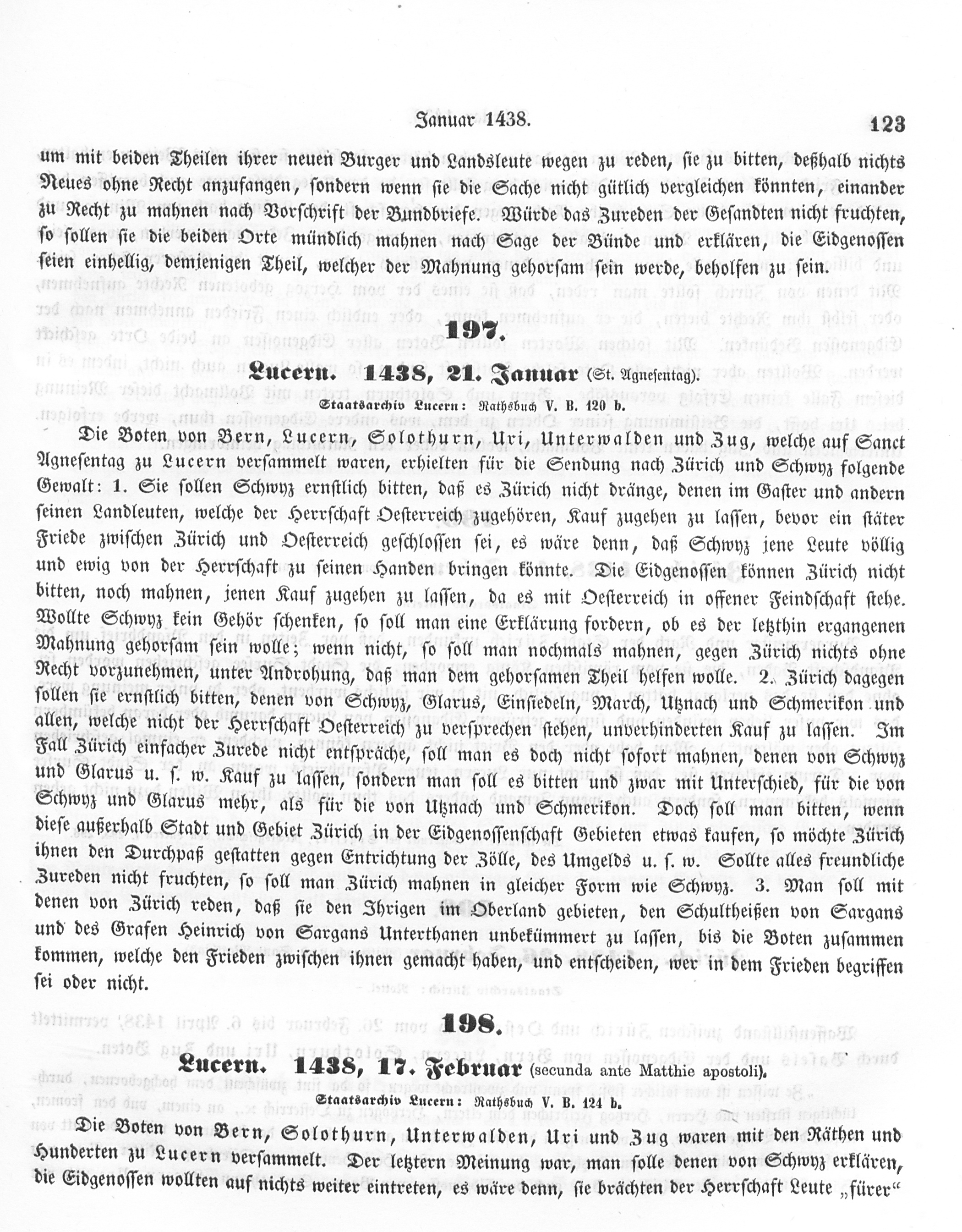 Januar 1438. 123

um mit beiden Theilen ihrer neuen Burger und Landsleute wegen zu reden, sie zu bitten, deßhalb nichts Neues ohne Recht anzufangen, sondern wenn sie die Sache nicht gütlich vergleichen könnten, einander zu Recht zu mahnen nach Vorschrift der Bundbriefe. Würde das Zureden der Gesandten nicht fruchten, so sollen sie die beiden Orte mündlich mahnen nach Sage der Bünde und erklären, die Eidgenossen seien einhellig, demjenigen Theil, welcher der Mahnung gehorsam sein werde, beholfen zu sein.

197.

Lucern. 1438, 21. Januar (St. Agnesentag).

Staatsarchiv Lucern: Rathsbuch V. B. 120 b.

Die Boten von Bern, Lucern, Solothurn, Uri, Unterwalden und Zug, welche auf Sanct Agnesentag zu Lucern versammelt waren, erhielten für die Sendung nach Zürich und Schwyz folgende Gewalt: 1. Sie sollen Schwyz ernstlich bitten, daß es Zürich nicht dränge, denen im Gaster und andern seinen Landleuten, welche der Herrschaft Oesterreich zugehören, Kauf zugehen zu lassen, bevor ein stäter Friede zwischen Zürich und Oesterreich geschlossen sei, es wäre denn, daß Schwyz jene Leute völlig und ewig von der Herrschaft zu seinen Handen bringen könnte. Die Eidgenossen können Zürich nicht bitten, noch mahnen, jenen Kauf zugehen zu lassen, da es mit Oesterreich in offener Feindschaft stehe. Wollte Schwyz kein Gehör schenken, so soll man eine Erklärung fordern, ob es der letzthin ergangenen Mahnung gehorsam sein wolle; wenn nicht, so soll man nochmals mahnen, gegen Zürich nichts ohne Recht vorzunehmen, unter Androhung, daß man dem gehorsamen Theil helfen wolle. 2. Zürich dagegen sollen sie ernstlich bitten, denen von Schwyz, Glarus, Einsiedeln, March, Utznach und Schmerikon und allen, welche nicht der Herrschaft Oesterreich zu versprechen stehen, unverhinderten Kauf zu lassen. Im Fall Zürich einfacher Zurede nicht entspräche, soll man es doch nicht sofort mahnen, denen von Schwyz und Glarus u. s. w. Kauf zu lassen, sondern man soll es bitten und zwar mit Unterschied, für die von Schwyz und Glarus mehr, als für die von Utznach und Schmerikon. Doch soll man bitten, wenn diese außerhalb Stadt und Gebiet Zürich in der Eidgenossenschaft Gebieten etwas kaufen, so möchte Zürich ihnen den Durchpaß gestatten gegen Entrichtung der Zölle, des Umgelds u. s. w. Sollte alles freundliche Zureden nicht fruchten, so soll man Zürich mahnen in gleicher Form wie Schwyz. 3. Man soll mit denen von Zürich reden, daß sie den Ihrigen im Oberland gebieten, den Schultheißen von Sargans und des Grafen Heinrich von Sargans Unterthanen unbekümmert zu lassen, bis die Boten zusammen kommen, welche den Frieden zwischen ihnen gemacht haben, und entscheiden, wer in dem Frieden begriffen sei oder nicht.

198.

Lucern. 1438, 17. Februar (secunda ante Matthie apostoli).

Staatsarchiv Lucern: Rathsbuch V. B. 124 b.

Die Boten von Bern, Solothurn, Unterwalden, Uri und Zug waren mit den Räthen und Hunderten zu Lucern versammelt. Der letztern Meinung war, man solle denen von Schwyz erklären, die Eidgenossen wollten auf nichts weiter eintreten, es wäre denn, sie brächten der Herrschaft Leute „fürer“